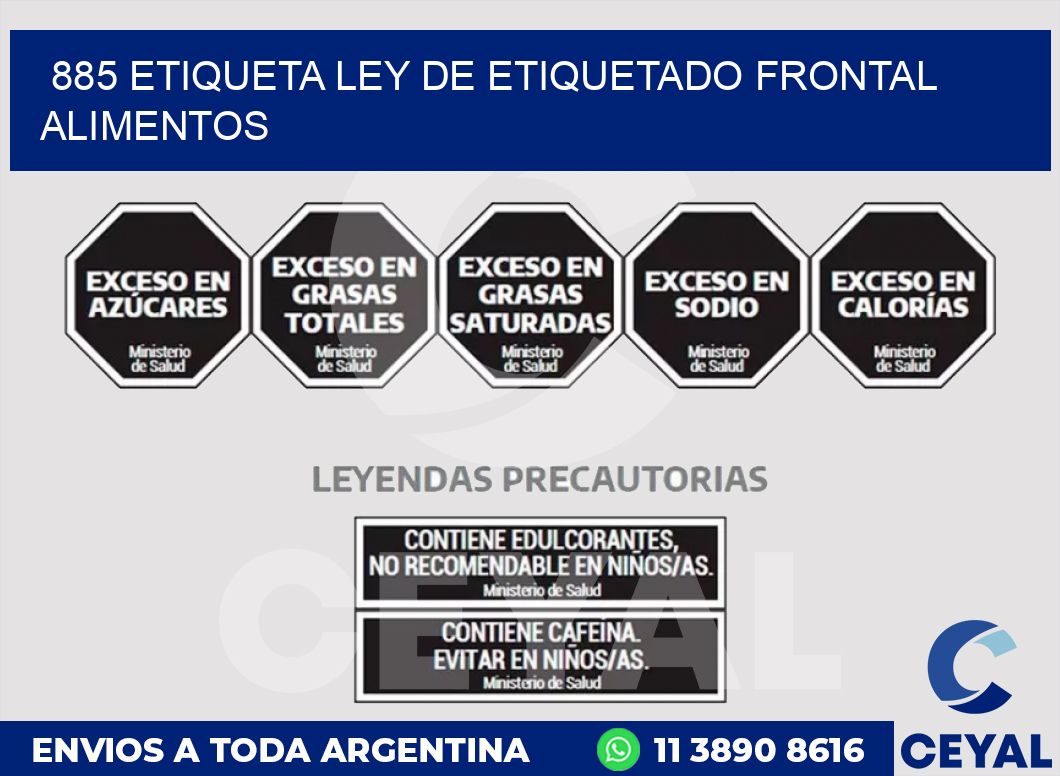 885 ETIQUETA LEY DE ETIQUETADO FRONTAL ALIMENTOS

EXCESO EN AZÚCARES
Ministerio de Salud

EXCESO EN GRASAS TOTALES
Ministerio de Salud

EXCESO EN GRASAS SATURADAS
Ministerio de Salud

EXCESO EN SODIO
Ministerio de Salud

EXCESO EN CALORÍAS
Ministerio de Salud

LEYENDAS PRECAUTORIAS

CONTIENE EDULCORANTES, NO RECOMENDABLE EN NIÑOS/AS.
Ministerio de Salud

CONTIENE CAFEINA. EVITAR EN NIÑOS/AS.
Ministerio de Salud

CEYAL

ENVIOS A TODA ARGENTINA 11 3890 8616 CEYAL